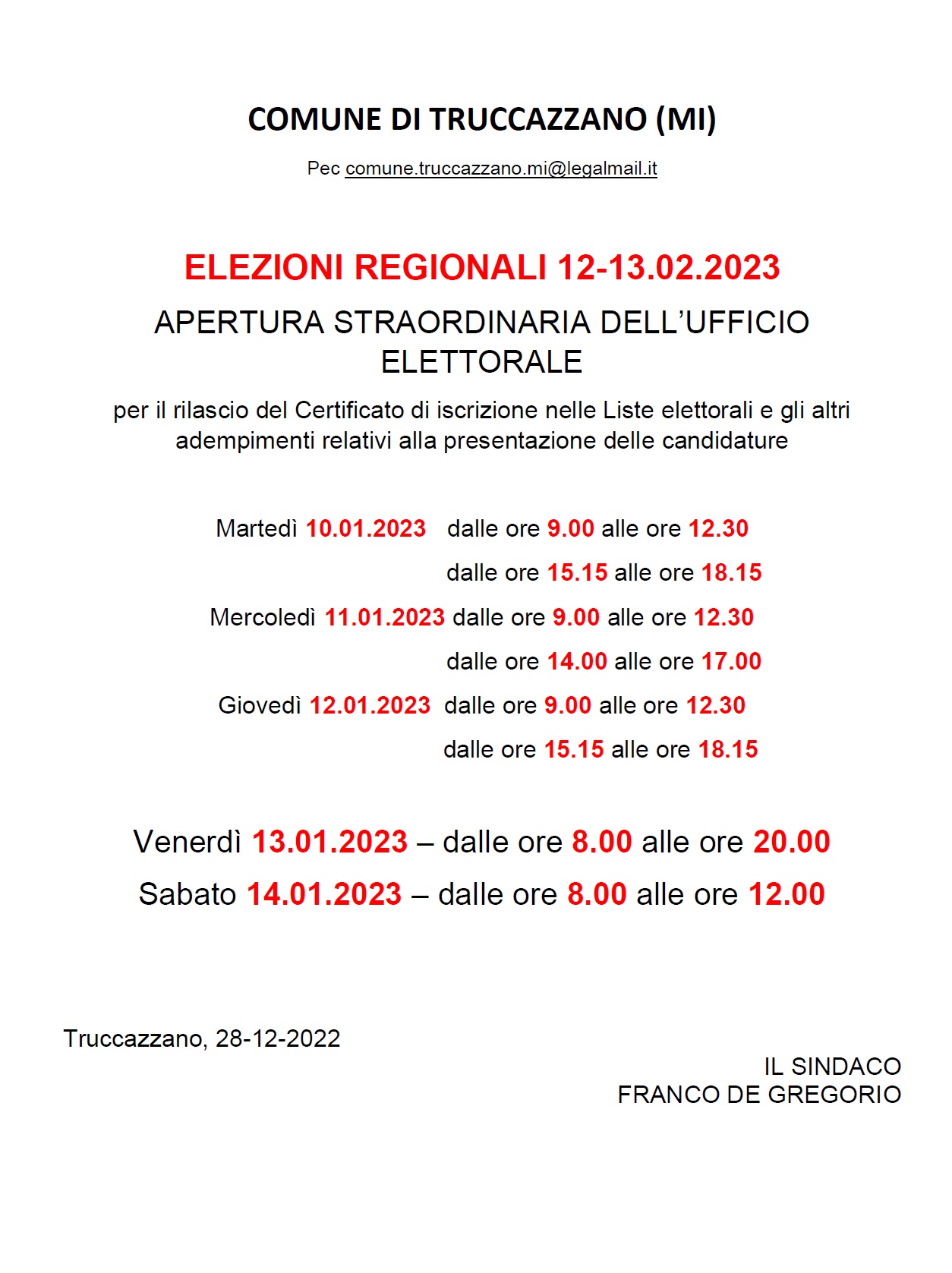 COMUNE DI TRUCCAZZANO (MI)

Pec comune.truccazzano.mi@legalmail.it

ELEZIONI REGIONALI 12-13.02.2023

APERTURA STRAORDINARIA DELL'UFFICIO ELETTORALE

per il rilascio del Certificato di iscrizione nelle Liste elettorali e gli altri adempimenti relativi alla presentazione delle candidature

Martedì 10.01.2023 dalle ore 9.00 alle ore 12.30

dalle ore 15.15 alle ore 18.15

Mercoledì 11.01.2023 dalle ore 9.00 alle ore 12.30

dalle ore 14.00 alle ore 17.00

Giovedì 12.01.2023 dalle ore 9.00 alle ore 12.30

dalle ore 15.15 alle ore 18.15

Venerdì 13.01.2023 – dalle ore 8.00 alle ore 20.00

Sabato 14.01.2023 – dalle ore 8.00 alle ore 12.00

Truccazzano, 28-12-2022

IL SINDACO
FRANCO DE GREGORIO